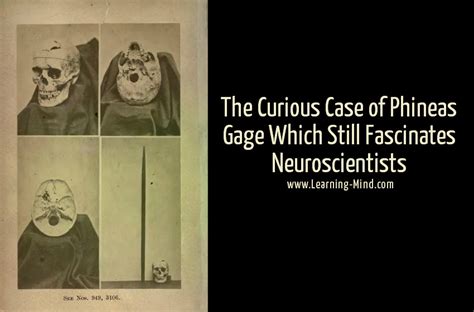 See Nos. 949, 3106.

The Curious Case of Phineas Gage Which Still Fascinates Neuroscientists

www.Learning-Mind.com